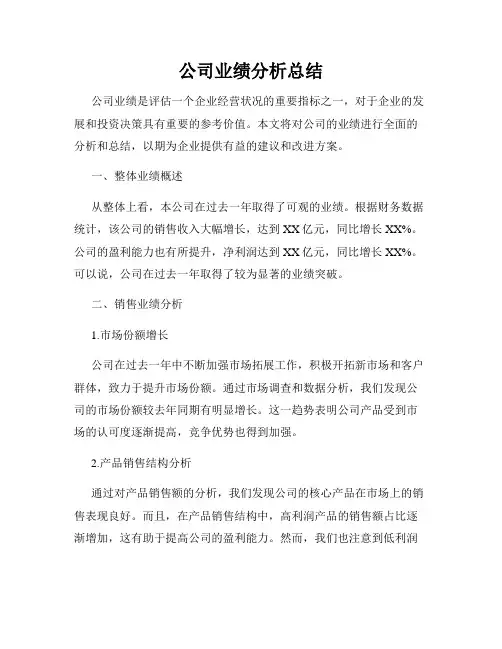 公司业绩分析总结

公司业绩是评估一个企业经营状况的重要指标之一，对于企业的发展和投资决策具有重要的参考价值。本文将对公司的业绩进行全面的分析和总结，以期为企业提供有益的建议和改进方案。

一、整体业绩概述

从整体上看，本公司在过去一年取得了可观的业绩。根据财务数据统计，该公司的销售收入大幅增长，达到 XX 亿元，同比增长 XX%。公司的盈利能力也有所提升，净利润达到 XX 亿元，同比增长 XX%。可以说，公司在过去一年取得了较为显著的业绩突破。

二、销售业绩分析

1.市场份额增长

公司在过去一年中不断加强市场拓展工作，积极开拓新市场和客户群体，致力于提升市场份额。通过市场调查和数据分析，我们发现公司的市场份额较去年同期有明显增长。这一趋势表明公司产品受到市场的认可度逐渐提高，竞争优势也得到加强。

2.产品销售结构分析

通过对产品销售额的分析，我们发现公司的核心产品在市场上的销售表现良好。而且，在产品销售结构中，高利润产品的销售额占比逐渐增加，这有助于提高公司的盈利能力。然而，我们也注意到低利润